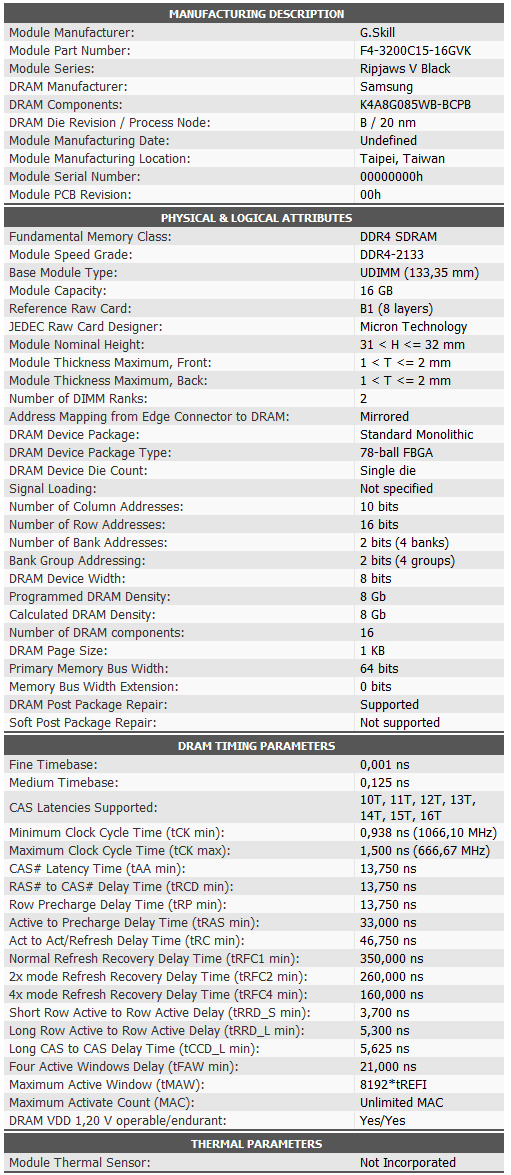 | MANUFACTURING DESCRIPTION | |
|---|---|
| Module Manufacturer: | G.Skill |
| Module Part Number: | F4-3200C15-16GVK |
| Module Series: | Ripjaws V Black |
| DRAM Manufacturer: | Samsung |
| DRAM Components: | K4A8G085WB-BCPB |
| DRAM Die Revision / Process Node: | B / 20 nm |
| Module Manufacturing Date: | Undefined |
| Module Manufacturing Location: | Taipei, Taiwan |
| Module Serial Number: | 00000000h |
| Module PCB Revision: | 00h |

| PHYSICAL & LOGICAL ATTRIBUTES | |
|---|---|
| Fundamental Memory Class: | DDR4 SDRAM |
| Module Speed Grade: | DDR4-2133 |
| Base Module Type: | UDIMM (133,35 mm) |
| Module Capacity: | 16 GB |
| Reference Raw Card: | B1 (8 layers) |
| JEDEC Raw Card Designer: | Micron Technology |
| Module Nominal Height: | 31 < H <= 32 mm |
| Module Thickness Maximum, Front: | 1 < T <= 2 mm |
| Module Thickness Maximum, Back: | 1 < T <= 2 mm |
| Number of DIMM Ranks: | 2 |
| Address Mapping from Edge Connector to DRAM: | Mirrored |
| DRAM Device Package: | Standard Monolithic |
| DRAM Device Package Type: | 78-ball FBGA |
| DRAM Device Die Count: | Single die |
| Signal Loading: | Not specified |
| Number of Column Addresses: | 10 bits |
| Number of Row Addresses: | 16 bits |
| Number of Bank Addresses: | 2 bits (4 banks) |
| Bank Group Addressing: | 2 bits (4 groups) |
| DRAM Device Width: | 8 bits |
| Programmed DRAM Density: | 8 Gb |
| Calculated DRAM Density: | 8 Gb |
| Number of DRAM components: | 16 |
| DRAM Page Size: | 1 KB |
| Primary Memory Bus Width: | 64 bits |
| Memory Bus Width Extension: | 0 bits |
| DRAM Post Package Repair: | Supported |
| Soft Post Package Repair: | Not supported |

| DRAM TIMING PARAMETERS | |
|---|---|
| Fine Timebase: | 0,001 ns |
| Medium Timebase: | 0,125 ns |
| CAS Latencies Supported: | 10T, 11T, 12T, 13T, 14T, 15T, 16T |
| Minimum Clock Cycle Time (tCK min): | 0,938 ns (1066,10 MHz) |
| Maximum Clock Cycle Time (tCK max): | 1,500 ns (666,67 MHz) |
| CAS# Latency Time (tAA min): | 13,750 ns |
| RAS# to CAS# Delay Time (tRCD min): | 13,750 ns |
| Row Precharge Delay Time (tRP min): | 13,750 ns |
| Active to Precharge Delay Time (tRAS min): | 33,000 ns |
| Act to Act/Refresh Delay Time (tRC min): | 46,750 ns |
| Normal Refresh Recovery Delay Time (tRFC1 min): | 350,000 ns |
| 2x mode Refresh Recovery Delay Time (tRFC2 min): | 260,000 ns |
| 4x mode Refresh Recovery Delay Time (tRFC4 min): | 160,000 ns |
| Short Row Active to Row Active Delay (tRRD_S min): | 3,700 ns |
| Long Row Active to Row Active Delay (tRRD_L min): | 5,300 ns |
| Long CAS to CAS Delay Time (tCCD_L min): | 5,625 ns |
| Four Active Windows Delay (tFAW min): | 21,000 ns |
| Maximum Active Window (tMAW): | 8192*tREFI |
| Maximum Activate Count (MAC): | Unlimited MAC |
| DRAM VDD 1,20 V operable/endurant: | Yes/Yes |

| THERMAL PARAMETERS | |
|---|---|
| Module Thermal Sensor: | Not Incorporated |